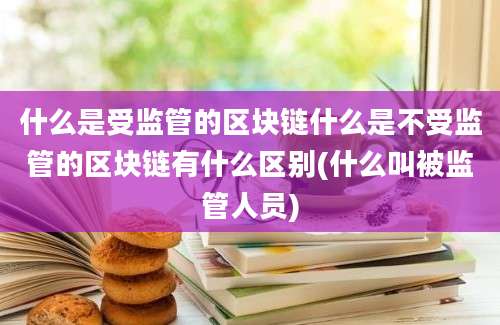 什么是受监管的区块链什么是不受监管的区块链有什么区别(什么叫被监管人员)